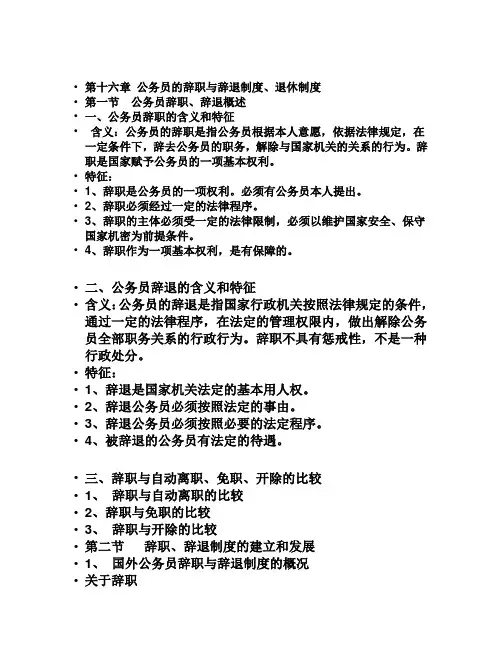 • 第十六章 公务员的辞职与辞退制度、退休制度
• 第一节 公务员辞职、辞退概述
• 一、公务员辞职的含义和特征
• 含义：公务员的辞职是指公务员根据本人意愿，依据法律规定，在一定条件下，辞去公务员的职务，解除与国家机关的关系的行为。辞职是国家赋予公务员的一项基本权利。
• 特征：
• 1、辞职是公务员的一项权利。必须有公务员本人提出。
• 2、辞职必须经过一定的法律程序。
• 3、辞职的主体必须受一定的法律限制，必须以维护国家安全、保守国家机密为前提条件。
• 4、辞职作为一项基本权利，是有保障的。

• 二、公务员辞退的含义和特征
• 含义：公务员的辞退是指国家行政机关按照法律规定的条件，通过一定的法律程序，在法定的管理权限内，做出解除公务员全部职务关系的行政行为。辞职不具有惩戒性，不是一种行政处分。
• 特征：
• 1、辞退是国家机关法定的基本用人权。
• 2、辞退公务员必须按照法定的事由。
• 3、辞退公务员必须按照必要的法定程序。
• 4、被辞退的公务员有法定的待遇。

• 三、辞职与自动离职、免职、开除的比较
• 1、 辞职与自动离职的比较
• 2、辞职与免职的比较
• 3、 辞职与开除的比较
• 第二节 辞职、辞退制度的建立和发展
• 1、 国外公务员辞职与辞退制度的概况
• 关于辞职